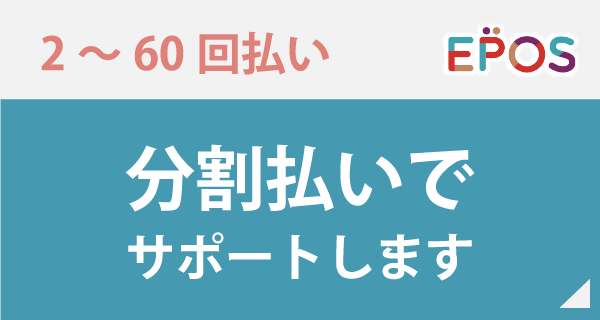 2 ～ 60 回払い

EPOS

分割払いで
サポートします